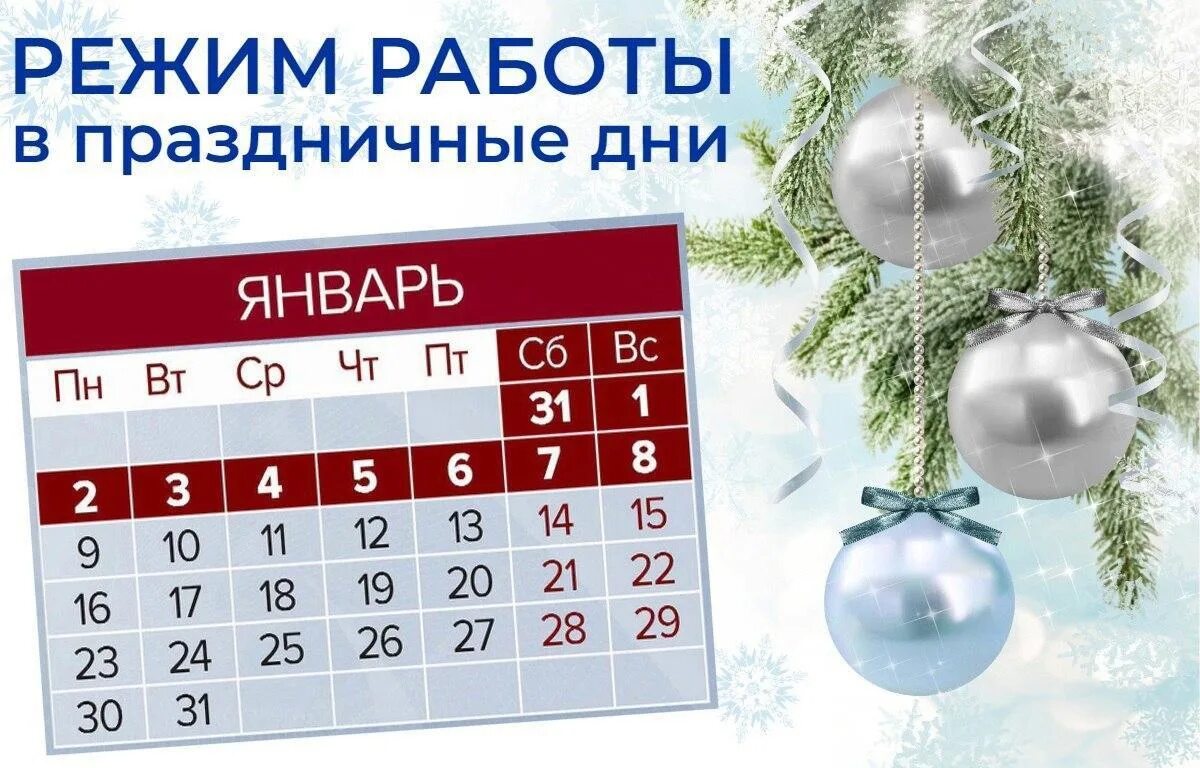 РЕЖИМ РАБОТЫ
в праздничные дни

ЯНВАРЬ

| Пн | Вт | Ср | Чт | Пт | Сб | Вс |
|---|---|---|---|---|---|---|
| | | | | | 31 | 1 |
| 2 | 3 | 4 | 5 | 6 | 7 | 8 |
| 9 | 10 | 11 | 12 | 13 | 14 | 15 |
| 16 | 17 | 18 | 19 | 20 | 21 | 22 |
| 23 | 24 | 25 | 26 | 27 | 28 | 29 |
| 30 | 31 | | | | | |